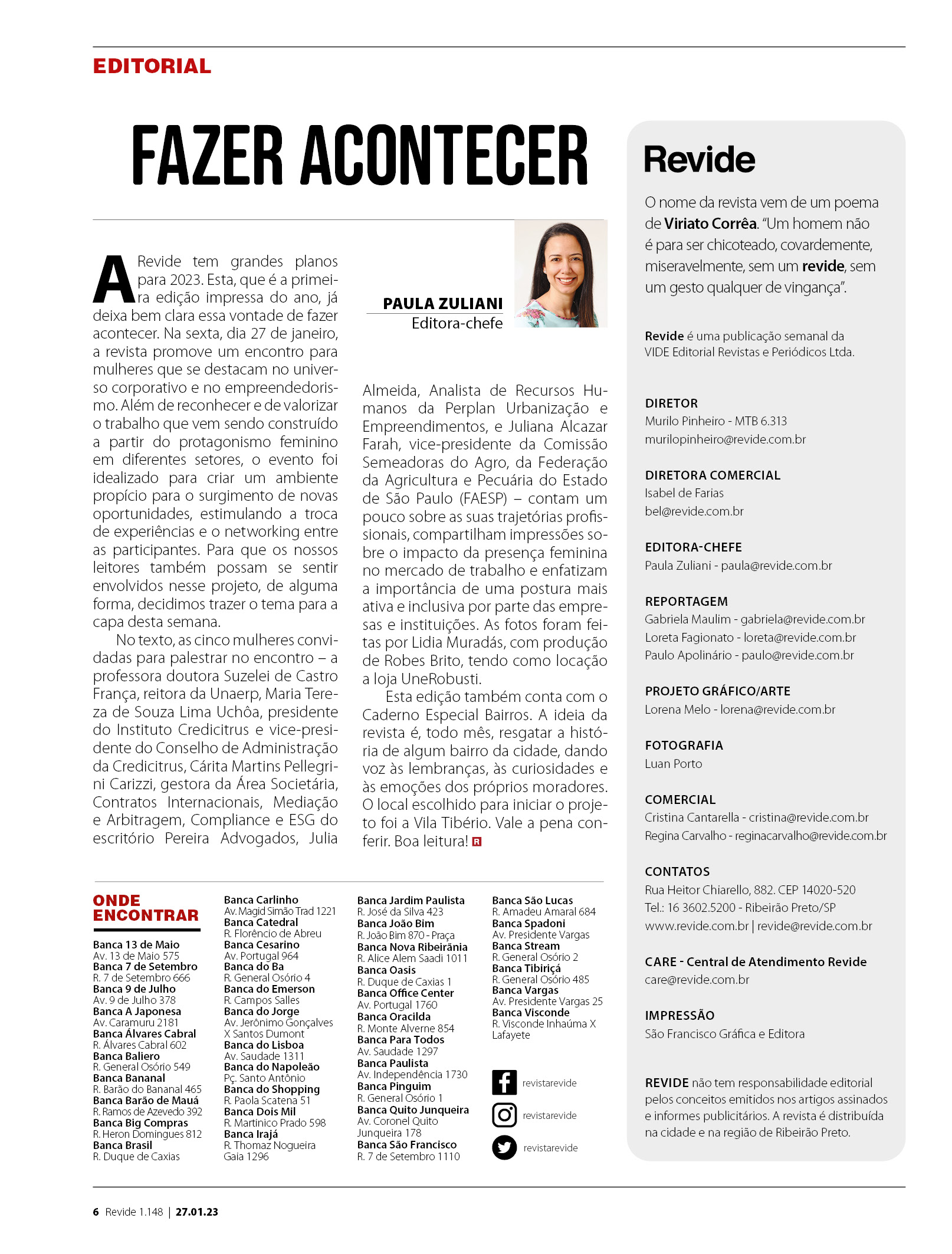 EDITORIAL

FAZER ACONTECER

PAULA ZULIANI
Editora-chefe

A Revide tem grandes planos para 2023. Esta, que é a primeira edição impressa do ano, já deixa bem clara essa vontade de fazer acontecer. Na sexta, dia 27 de janeiro, a revista promove um encontro para mulheres que se destacam no universo corporativo e no empreendedorismo. Além de reconhecer e de valorizar o trabalho que vem sendo construído a partir do protagonismo feminino em diferentes setores, o evento foi idealizado para criar um ambiente propício para o surgimento de novas oportunidades, estimulando a troca de experiências e o networking entre as participantes. Para que os nossos leitores também possam se sentir envolvidos nesse projeto, de alguma forma, decidimos trazer o tema para a capa desta semana.

No texto, as cinco mulheres convidadas para palestrar no encontro – a professora doutora Suzelei de Castro França, reitora da Unaerp, Maria Tereza de Souza Lima Uchôa, presidente do Instituto Credicitrus e vice-presidente do Conselho de Administração da Credicitrus, Cárita Martins Pellegrini Carizzi, gestora da Área Societária, Contratos Internacionais, Mediação e Arbitragem, Compliance e ESG do escritório Pereira Advogados, Julia Almeida, Analista de Recursos Humanos da Perplan Urbanização e Empreendimentos, e Juliana Alcazar Farah, vice-presidente da Comissão Semeadoras do Agro, da Federação da Agricultura e Pecuária do Estado de São Paulo (FAESP) – contam um pouco sobre as suas trajetórias profissionais, compartilham impressões sobre o impacto da presença feminina no mercado de trabalho e enfatizam a importância de uma postura mais ativa e inclusiva por parte das empresas e instituições. As fotos foram feitas por Lidia Muradás, com produção de Robes Brito, tendo como locação a loja UneRobusti.

Esta edição também conta com o Caderno Especial Bairros. A ideia da revista é, todo mês, resgatar a história de algum bairro da cidade, dando voz às lembranças, às curiosidades e às emoções dos próprios moradores. O local escolhido para iniciar o projeto foi a Vila Tibério. Vale a pena conferir. Boa leitura! R

ONDE ENCONTRAR
Banca 13 de Maio
Av. 13 de Maio 575
Banca 7 de Setembro
R. 7 de Setembro 666
Banca 9 de Julho
Av. 9 de Julho 378
Banca A Japonesa
Av. Caramuru 2181
Banca Álvares Cabral
R. Álvares Cabral 602
Banca Baliero
R. General Osório 549
Banca Bananal
R. Barão do Bananal 465
Banca Barão de Mauá
R. Ramos de Azevedo 392
Banca Big Compras
R. Heron Domingues 812
Banca Brasil
R. Duque de Caxias
Banca Carlinho
Av. Magid Simão Trad 1221
Banca Catedral
R. Florêncio de Abreu
Banca Cesarino
Av. Portugal 964
Banca do Ba
R. General Osório 4
Banca do Emerson
R. Campos Salles
Banca do Jorge
Av. Jerônimo Gonçalves X Santos Dumont
Banca do Lisboa
Av. Saudade 1311
Banca do Napoleão
Pç. Santo Antônio
Banca do Shopping
R. Paola Scatena 51
Banca Dois Mil
R. Martinico Prado 598
Banca Irajá
R. Thomaz Nogueira Gaia 1296
Banca Jardim Paulista
R. José da Silva 423
Banca João Bim
R. João Bim 870 - Praça
Banca Nova Ribeirânia
R. Alice Alem Saadi 1011
Banca Oasis
R. Duque de Caxias 1
Banca Office Center
Av. Portugal 1760
Banca Oracilda
R. Monte Alverne 854
Banca Para Todos
Av. Saudade 1297
Banca Paulista
Av. Independência 1730
Banca Pinguim
R. General Osório 1
Banca Quito Junqueira
Av. Coronel Quito Junqueira 178
Banca São Francisco
R. 7 de Setembro 1110
Banca São Lucas
R. Amadeu Amaral 684
Banca Spadoni
Av. Presidente Vargas
Banca Stream
R. General Osório 2
Banca Tibiriçá
R. General Osório 485
Banca Vargas
Av. Presidente Vargas 25
Banca Visconde
R. Visconde Inhaúma X Lafayete

revistarevide
revistarevide
revistarevide

Revide
O nome da revista vem de um poema de Viriato Corrêa. "Um homem não é para ser chicoteado, covardemente, miseravelmente, sem um revide, sem um gesto qualquer de vingança".

Revide é uma publicação semanal da VIDE Editorial Revistas e Periódicos Ltda.

DIRETOR
Murilo Pinheiro - MTB 6.313
murilopinheiro@revide.com.br

DIRETORA COMERCIAL
Isabel de Farias
bel@revide.com.br

EDITORA-CHEFE
Paula Zuliani - paula@revide.com.br

REPORTAGEM
Gabriela Maulim - gabriela@revide.com.br
Loreta Fagionato - loreta@revide.com.br
Paulo Apolinário - paulo@revide.com.br

PROJETO GRÁFICO/ARTE
Lorena Melo - lorena@revide.com.br

FOTOGRAFIA
Luan Porto

COMERCIAL
Cristina Cantarella - cristina@revide.com.br
Regina Carvalho - reginacarvalho@revide.com.br

CONTATOS
Rua Heitor Chiarello, 882. CEP 14020-520
Tel.: 16 3602.5200 - Ribeirão Preto/SP
www.revide.com.br | revide@revide.com.br

CARE - Central de Atendimento Revide
care@revide.com.br

IMPRESSÃO
São Francisco Gráfica e Editora

REVIDE não tem responsabilidade editorial pelos conceitos emitidos nos artigos assinados e informes publicitários. A revista é distribuída na cidade e na região de Ribeirão Preto.

6 Revide 1.148 | 27.01.23